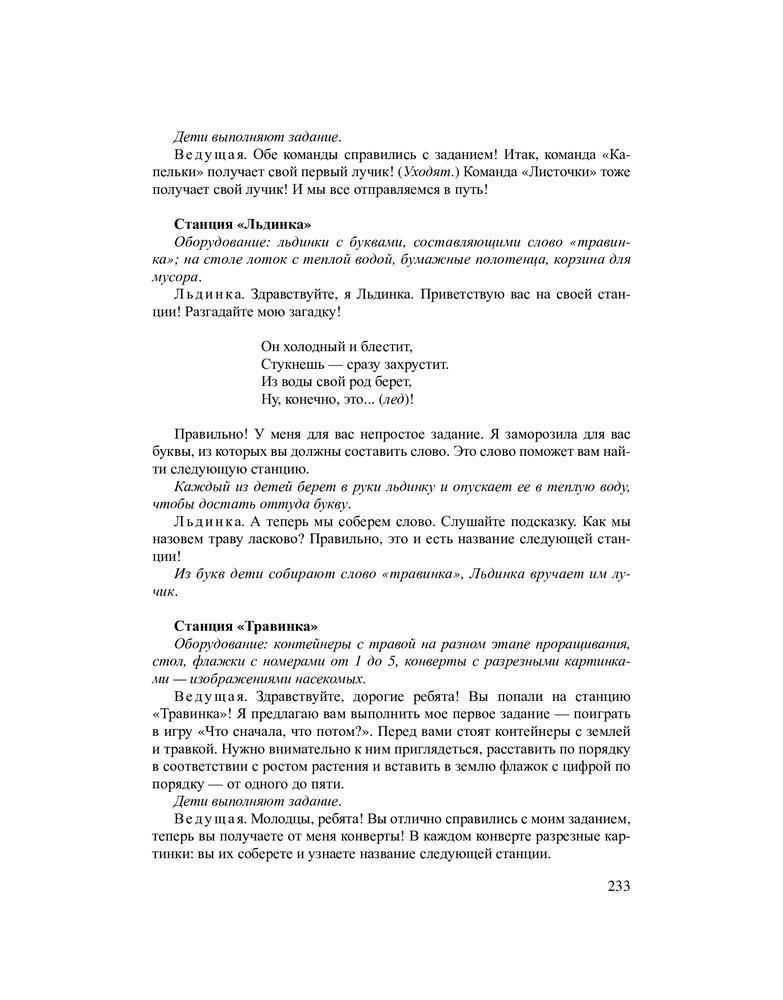 Дети выполняют задание.

Ведущая. Обе команды справились с заданием! Итак, команда «Капельки» получает свой первый лучик! (Уходят.) Команда «Листочки» тоже получает свой лучик! И мы все отправляемся в путь!

Станция «Льдинка»

Оборудование: льдинки с буквами, составляющими слово «травинка»; на столе лоток с теплой водой, бумажные полотенца, корзина для мусора.

Льдинка. Здравствуйте, я Льдинка. Приветствую вас на своей станции! Разгадайте мою загадку!

Он холодный и блестит,
Стукнешь — сразу захрустит.
Из воды свой род берет,
Ну, конечно, это... (лед)!

Правильно! У меня для вас непростое задание. Я заморозила для вас буквы, из которых вы должны составить слово. Это слово поможет вам найти следующую станцию.

Каждый из детей берет в руки льдинку и опускает ее в теплую воду, чтобы достать оттуда букву.

Льдинка. А теперь мы соберем слово. Слушайте подсказку. Как мы назовем траву ласково? Правильно, это и есть название следующей станции!

Из букв дети собирают слово «травинка», Льдинка вручает им лучик.

Станция «Травинка»

Оборудование: контейнеры с травой на разном этапе проращивания, стол, флажки с номерами от 1 до 5, конверты с разрезными картинками — изображениями насекомых.

Ведущая. Здравствуйте, дорогие ребята! Вы попали на станцию «Травинка»! Я предлагаю вам выполнить мое первое задание — поиграть в игру «Что сначала, что потом?». Перед вами стоят контейнеры с землей и травкой. Нужно внимательно к ним приглядеться, расставить по порядку в соответствии с ростом растения и вставить в землю флажок с цифрой по порядку — от одного до пяти.

Дети выполняют задание.

Ведущая. Молодцы, ребята! Вы отлично справились с моим заданием, теперь вы получаете от меня конверты! В каждом конверте разрезные картинки: вы их соберете и узнаете название следующей станции.

233